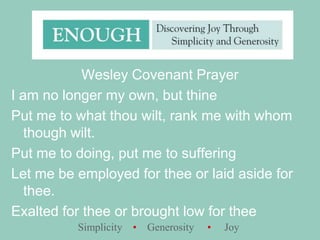 ENOUGH

Discovering Joy Through Simplicity and Generosity

Wesley Covenant Prayer

I am no longer my own, but thine

Put me to what thou wilt, rank me with whom though wilt.

Put me to doing, put me to suffering

Let me be employed for thee or laid aside for thee.

Exalted for thee or brought low for thee

Simplicity • Generosity • Joy